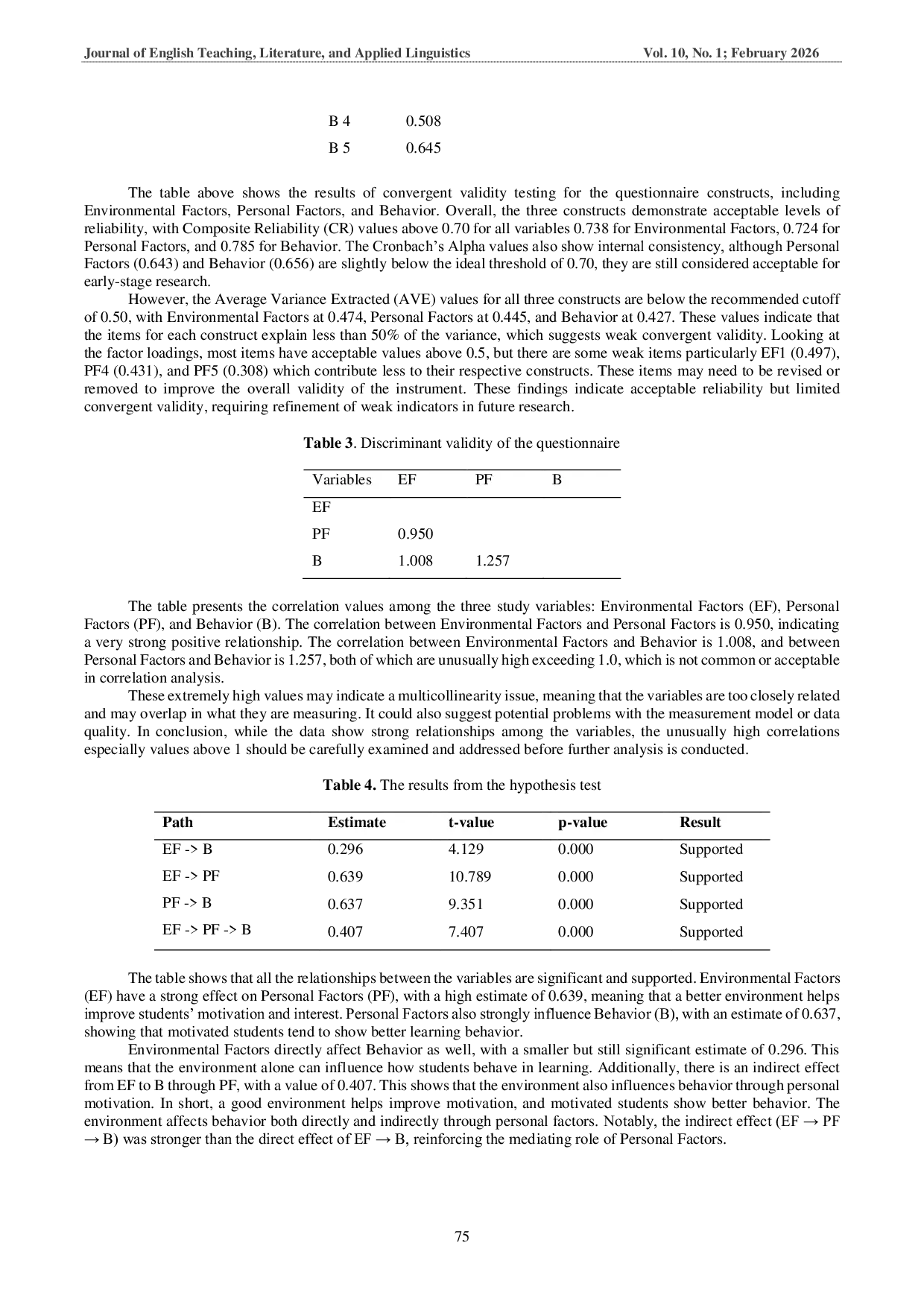 Journal of English Teaching, Literature, and Applied Linguistics Vol. 10, No. 1; February 2026

| B 4 | 0.508 |
|---|---|
| B 5 | 0.645 |

The table above shows the results of convergent validity testing for the questionnaire constructs, including Environmental Factors, Personal Factors, and Behavior. Overall, the three constructs demonstrate acceptable levels of reliability, with Composite Reliability (CR) values above 0.70 for all variables 0.738 for Environmental Factors, 0.724 for Personal Factors, and 0.785 for Behavior. The Cronbach's Alpha values also show internal consistency, although Personal Factors (0.643) and Behavior (0.656) are slightly below the ideal threshold of 0.70, they are still considered acceptable for early-stage research.

However, the Average Variance Extracted (AVE) values for all three constructs are below the recommended cutoff of 0.50, with Environmental Factors at 0.474, Personal Factors at 0.445, and Behavior at 0.427. These values indicate that the items for each construct explain less than 50% of the variance, which suggests weak convergent validity. Looking at the factor loadings, most items have acceptable values above 0.5, but there are some weak items particularly EF1 (0.497), PF4 (0.431), and PF5 (0.308) which contribute less to their respective constructs. These items may need to be revised or removed to improve the overall validity of the instrument. These findings indicate acceptable reliability but limited convergent validity, requiring refinement of weak indicators in future research.

Table 3. Discriminant validity of the questionnaire

| Variables | EF | PF | B |
|---|---|---|---|
| EF | | | |
| PF | 0.950 | | |
| B | 1.008 | 1.257 | |

The table presents the correlation values among the three study variables: Environmental Factors (EF), Personal Factors (PF), and Behavior (B). The correlation between Environmental Factors and Personal Factors is 0.950, indicating a very strong positive relationship. The correlation between Environmental Factors and Behavior is 1.008, and between Personal Factors and Behavior is 1.257, both of which are unusually high exceeding 1.0, which is not common or acceptable in correlation analysis.

These extremely high values may indicate a multicollinearity issue, meaning that the variables are too closely related and may overlap in what they are measuring. It could also suggest potential problems with the measurement model or data quality. In conclusion, while the data show strong relationships among the variables, the unusually high correlations especially values above 1 should be carefully examined and addressed before further analysis is conducted.

Table 4. The results from the hypothesis test

| Path | Estimate | t-value | p-value | Result |
|---|---|---|---|---|
| EF -> B | 0.296 | 4.129 | 0.000 | Supported |
| EF -> PF | 0.639 | 10.789 | 0.000 | Supported |
| PF -> B | 0.637 | 9.351 | 0.000 | Supported |
| EF -> PF -> B | 0.407 | 7.407 | 0.000 | Supported |

The table shows that all the relationships between the variables are significant and supported. Environmental Factors (EF) have a strong effect on Personal Factors (PF), with a high estimate of 0.639, meaning that a better environment helps improve students' motivation and interest. Personal Factors also strongly influence Behavior (B), with an estimate of 0.637, showing that motivated students tend to show better learning behavior.

Environmental Factors directly affect Behavior as well, with a smaller but still significant estimate of 0.296. This means that the environment alone can influence how students behave in learning. Additionally, there is an indirect effect from EF to B through PF, with a value of 0.407. This shows that the environment also influences behavior through personal motivation. In short, a good environment helps improve motivation, and motivated students show better behavior. The environment affects behavior both directly and indirectly through personal factors. Notably, the indirect effect (EF → PF → B) was stronger than the direct effect of EF → B, reinforcing the mediating role of Personal Factors.

75